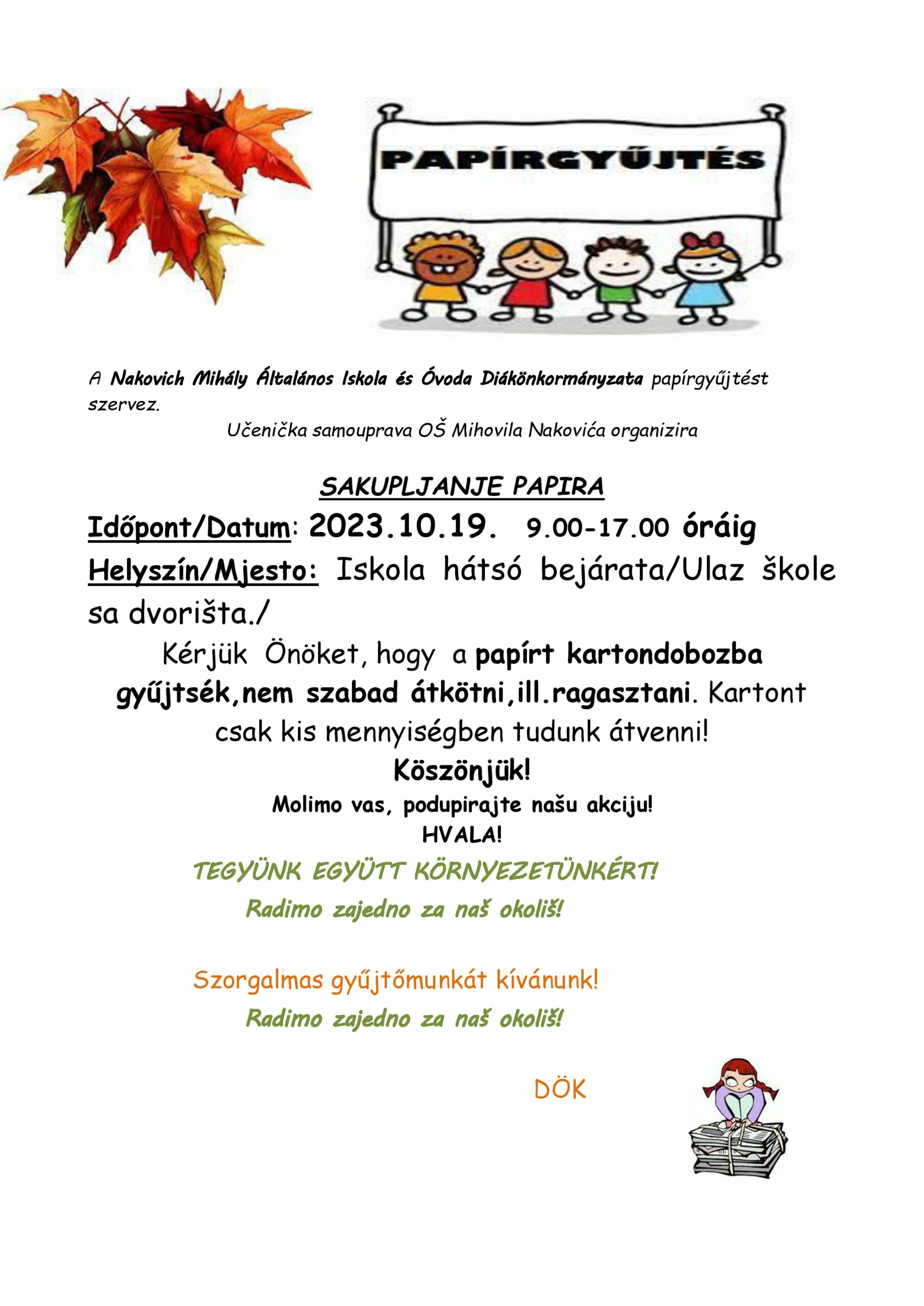 PAPÍRGYŰJTÉS

A Nakovich Mihály Általános Iskola és Óvoda Diákönkormányzata papírgyűjtést szervez.

Učenička samouprava OŠ Mihovila Nakovića organizira

SAKUPLJANJE PAPIRA

Időpont/Datum: 2023.10.19. 9.00-17.00 óráig

Helyszín/Mjesto: Iskola hátsó bejárata/Ulaz škole sa dvorišta./

Kérjük Önöket, hogy a papírt kartondobozba gyűjtsék,nem szabad átkötni,ill.ragasztani. Kartont csak kis mennyiségben tudunk átvenni!

Köszönjük!

Molimo vas, podupirajte našu akciju!

HVALA!

TEGYÜNK EGYÜTT KÖRNYEZETÜNKÉRT!

Radimo zajedno za naš okoliš!

Szorgalmas gyűjtőmunkát kívánunk!

Radimo zajedno za naš okoliš!

DÖK